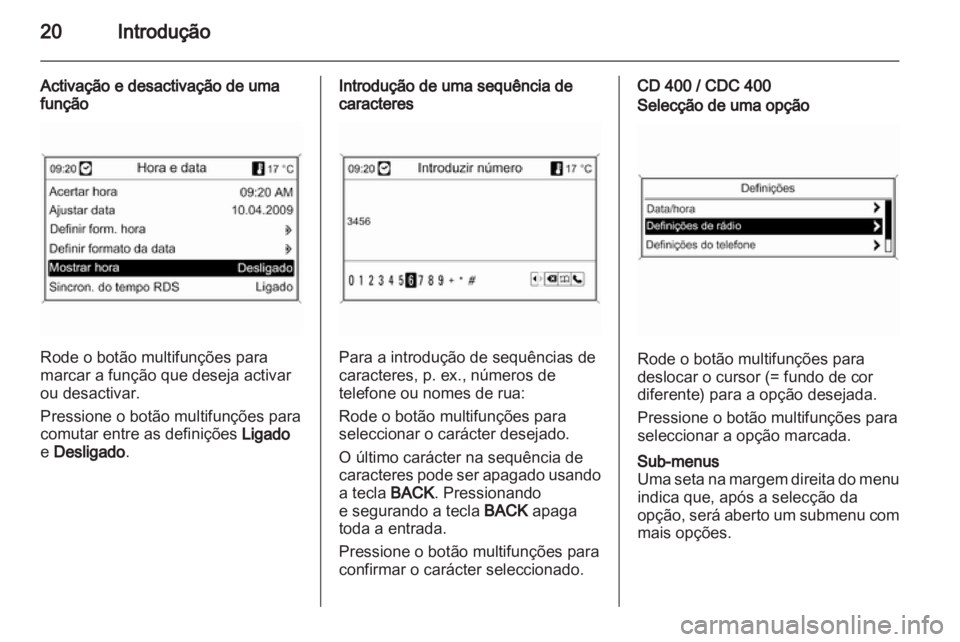 20 Introdução

Activação e desactivação de uma função

09:20 Hora e data 17 °C
Acertar hora 09:20 AM
Ajustar data 10.04.2009
Definir form. hora
Definir formato da data
Mostrar hora Desligado
Sincron. do tempo RDS Ligado

Rode o botão multifunções para marcar a função que deseja activar ou desactivar.

Pressione o botão multifunções para comutar entre as definições Ligado e Desligado.

Introdução de uma sequência de caracteres

09:20 Introduzir número 17 °C
3456
0 1 2 3 4 5 6 7 8 9 + * #

Para a introdução de sequências de caracteres, p. ex., números de telefone ou nomes de rua:

Rode o botão multifunções para seleccionar o carácter desejado.

O último carácter na sequência de caracteres pode ser apagado usando a tecla BACK. Pressionando e segurando a tecla BACK apaga toda a entrada.

Pressione o botão multifunções para confirmar o carácter seleccionado.

CD 400 / CDC 400

Selecção de uma opção

Definições
Data/hora
Definições de rádio
Definições do telefone

Rode o botão multifunções para deslocar o cursor (= fundo de cor diferente) para a opção desejada.

Pressione o botão multifunções para seleccionar a opção marcada.

Sub-menus
Uma seta na margem direita do menu indica que, após a selecção da opção, será aberto um submenu com mais opções.

carmanualsonline.info